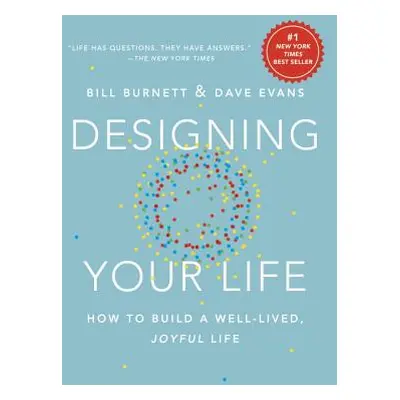 "LIFE HAS QUESTIONS. THEY HAVE ANSWERS."
—THE NEW YORK TIMES

#1 NEW YORK TIMES BEST SELLER

BILL BURNETT & DAVE EVANS

DESIGNING YOUR LIFE

HOW TO BUILD A WELL-LIVED, JOYFUL LIFE